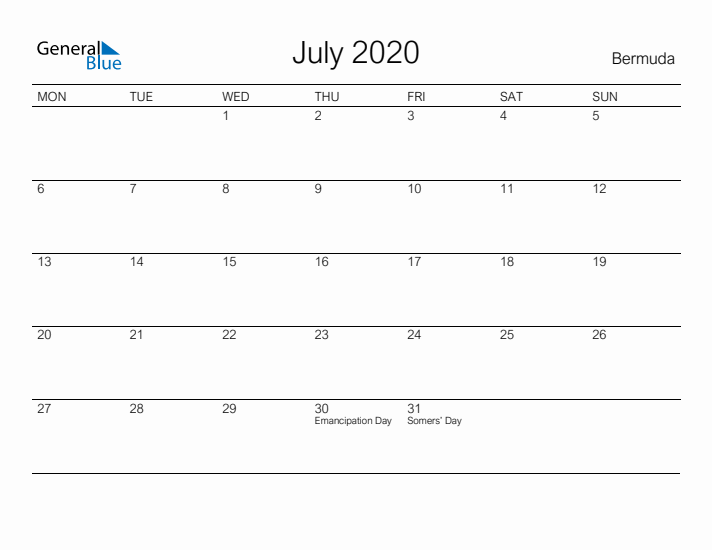 General Blue

July 2020

Bermuda

| MON | TUE | WED | THU | FRI | SAT | SUN |
|---|---|---|---|---|---|---|
| | | 1 | 2 | 3 | 4 | 5 |
| 6 | 7 | 8 | 9 | 10 | 11 | 12 |
| 13 | 14 | 15 | 16 | 17 | 18 | 19 |
| 20 | 21 | 22 | 23 | 24 | 25 | 26 |
| 27 | 28 | 29 | 30 Emancipation Day | 31 Somers' Day | | |